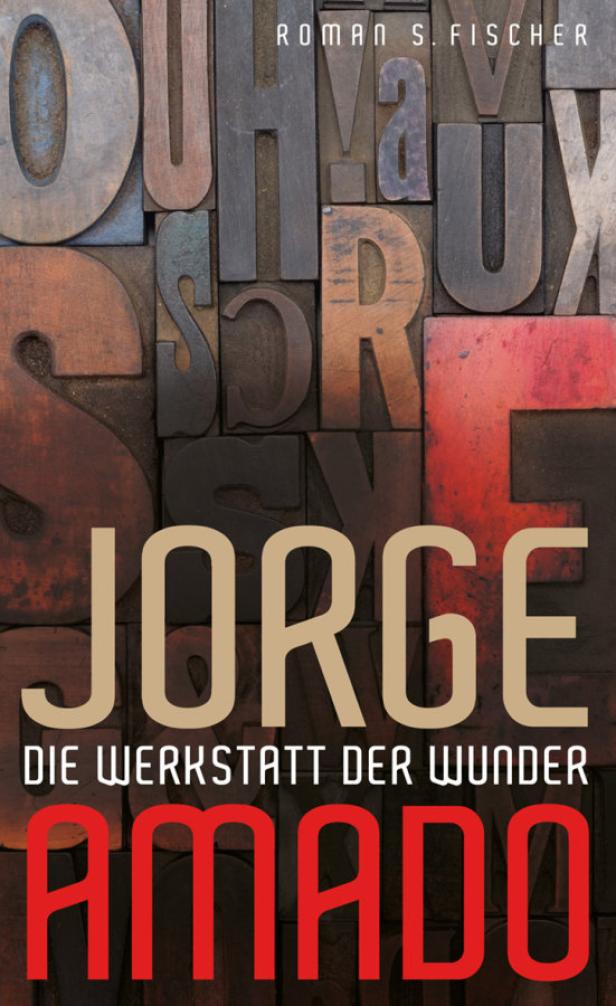 ROMAN S. FISCHER

JORGE

DIE WERKSTATT DER WUNDER

AMADO